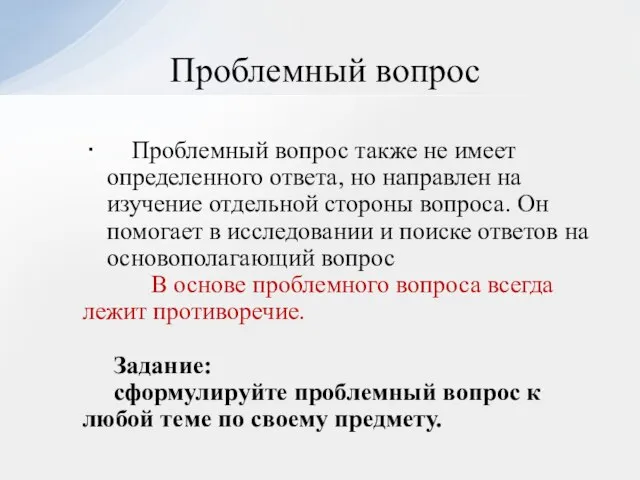 Проблемный вопрос

· Проблемный вопрос также не имеет определенного ответа, но направлен на изучение отдельной стороны вопроса. Он помогает в исследовании и поиске ответов на основополагающий вопрос

В основе проблемного вопроса всегда лежит противоречие.

Задание:
сформулируйте проблемный вопрос к любой теме по своему предмету.